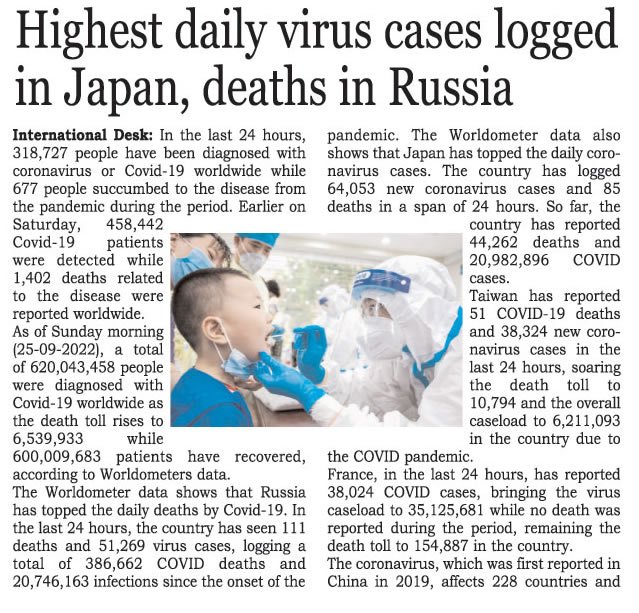 Highest daily virus cases logged in Japan, deaths in Russia

International Desk: In the last 24 hours, 318,727 people have been diagnosed with coronavirus or Covid-19 worldwide while 677 people succumbed to the disease from the pandemic during the period. Earlier on Saturday, 458,442 Covid-19 patients were detected while 1,402 deaths related to the disease were reported worldwide.

As of Sunday morning (25-09-2022), a total of 620,043,458 people were diagnosed with Covid-19 worldwide as the death toll rises to 6,539,933 while 600,009,683 patients have recovered, according to Worldometers data.

The Worldometer data shows that Russia has topped the daily deaths by Covid-19. In the last 24 hours, the country has seen 111 deaths and 51,269 virus cases, logging a total of 386,662 COVID deaths and 20,746,163 infections since the onset of the pandemic. The Worldometer data also shows that Japan has topped the daily coronavirus cases. The country has logged 64,053 new coronavirus cases and 85 deaths in a span of 24 hours. So far, the country has reported 44,262 deaths and 20,982,896 COVID cases.

Taiwan has reported 51 COVID-19 deaths and 38,324 new coronavirus cases in the last 24 hours, soaring the death toll to 10,794 and the overall caseload to 6,211,093 in the country due to the COVID pandemic.

France, in the last 24 hours, has reported 38,024 COVID cases, bringing the virus caseload to 35,125,681 while no death was reported during the period, remaining the death toll to 154,887 in the country.

The coronavirus, which was first reported in China in 2019, affects 228 countries and